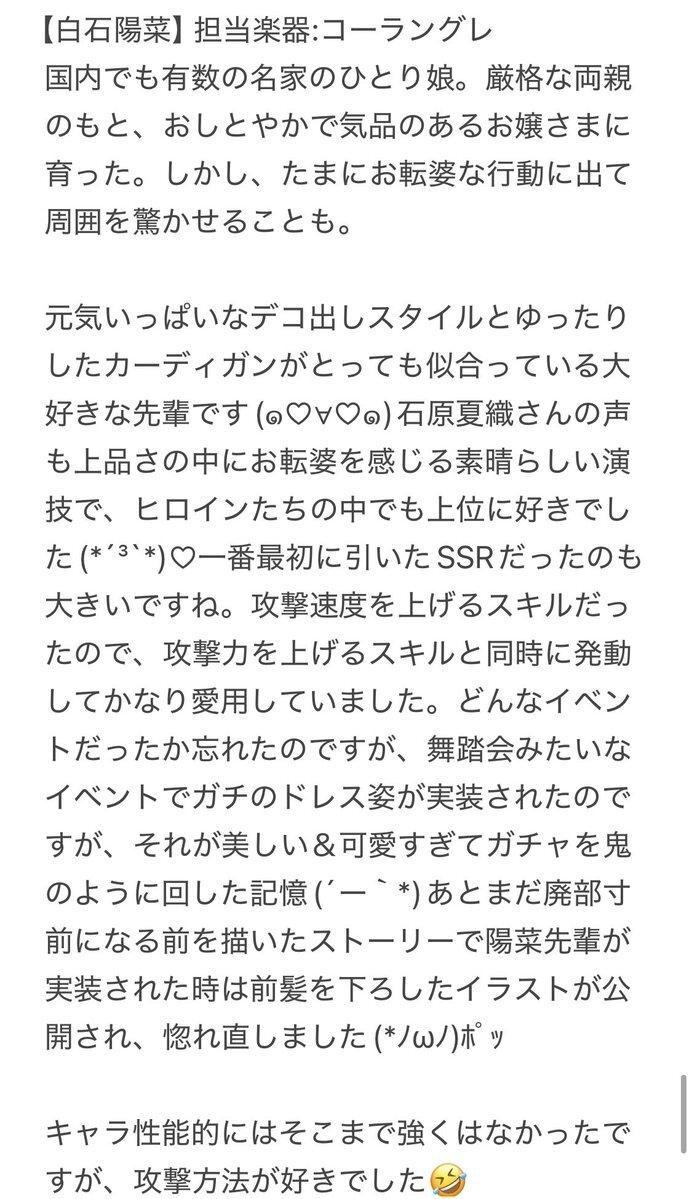 【白石陽菜】担当楽器:コーラングレ
国内でも有数の名家のひとり娘。厳格な両親のもと、おしとやかで気品のあるお嬢さまに育った。しかし、たまにお転婆な行動に出て周囲を驚かせることも。

元気いっぱいなデコ出しスタイルとゆったりしたカーディガンがとっても似合っている大好きな先輩です (๑♡∀♡๑) 石原夏織さんの声も上品さの中にお転婆を感じる素晴らしい演技で、ヒロインたちの中でも上位に好きでした (*´³`*)♡一番最初に引いたSSRだったのも大きいですね。攻撃速度を上げるスキルだったので、攻撃力を上げるスキルと同時に発動してかなり愛用していました。どんなイベントだったか忘れたのですが、舞踏会みたいなイベントでガチのドレス姿が実装されたのですが、それが美しい＆可愛すぎてガチャを鬼のように回した記憶 (´ー｀*) あとまだ廃部寸前になる前を描いたストーリーで陽菜先輩が実装された時は前髪を下ろしたイラストが公開され、惚れ直しました (*ﾉωﾉ)ﾎﾟｯ

キャラ性能的にはそこまで強くはなかったですが、攻撃方法が好きでした🤣